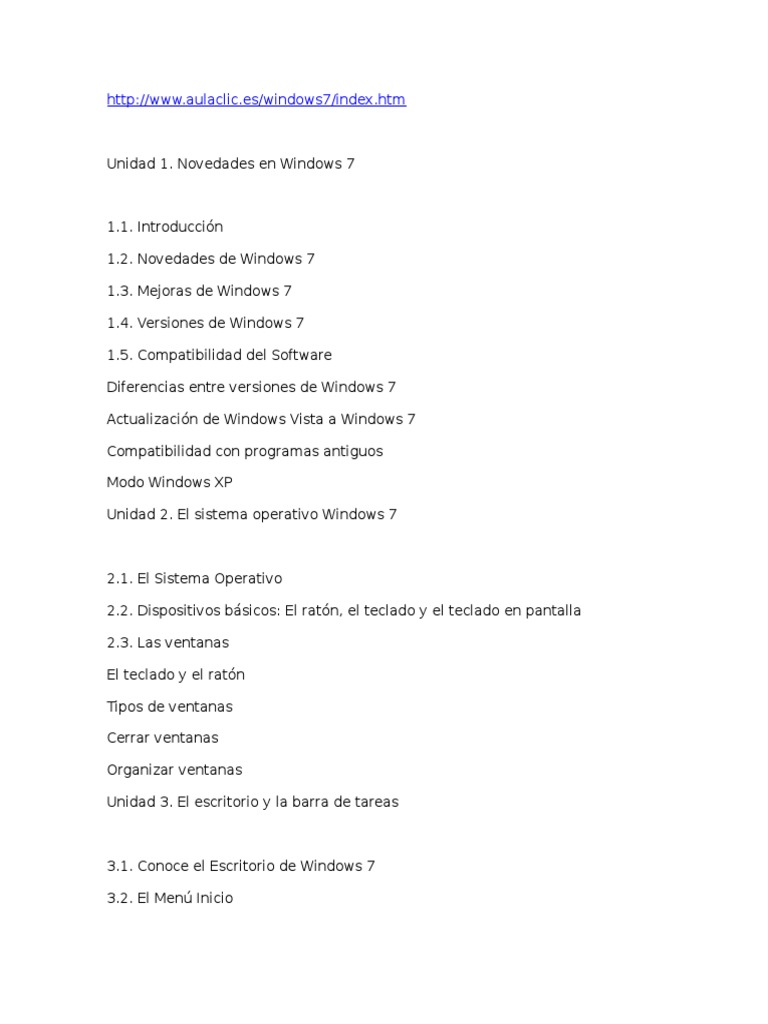 http://www.aulaclic.es/windows7/index.htm

Unidad 1. Novedades en Windows 7

1.1. Introducción

1.2. Novedades de Windows 7

1.3. Mejoras de Windows 7

1.4. Versiones de Windows 7

1.5. Compatibilidad del Software

Diferencias entre versiones de Windows 7

Actualización de Windows Vista a Windows 7

Compatibilidad con programas antiguos

Modo Windows XP

Unidad 2. El sistema operativo Windows 7

2.1. El Sistema Operativo

2.2. Dispositivos básicos: El ratón, el teclado y el teclado en pantalla

2.3. Las ventanas

El teclado y el ratón

Tipos de ventanas

Cerrar ventanas

Organizar ventanas

Unidad 3. El escritorio y la barra de tareas

3.1. Conoce el Escritorio de Windows 7

3.2. El Menú Inicio